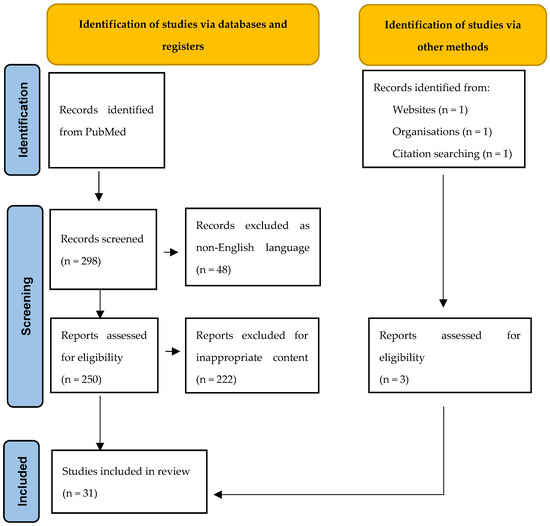 Identification of studies via databases and registers

Identification of studies via other methods

Identification

Records identified from PubMed

Records identified from:
Websites (n = 1)
Organisations (n = 1)
Citation searching (n = 1)

Screening

Records screened
(n = 298)

Records excluded as non-English language
(n = 48)

Reports assessed for eligibility
(n = 250)

Reports excluded for inappropriate content
(n = 222)

Reports assessed for eligibility
(n = 3)

Included

Studies included in review
(n = 31)